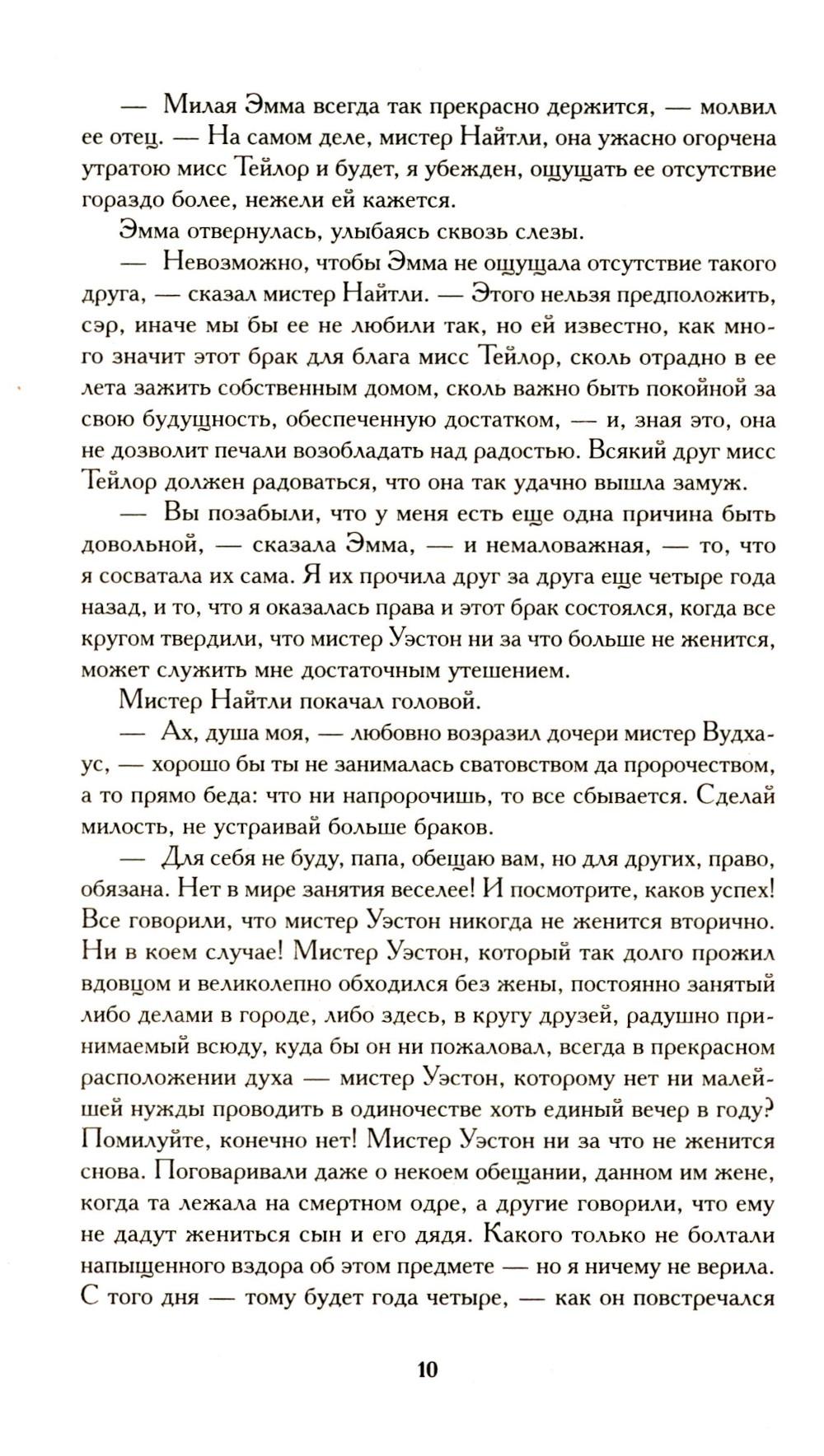 — Милая Эмма всегда так прекрасно держится, — молвил ее отец. — На самом деле, мистер Найтли, она ужасно огорчена утратою мисс Тейлор и будет, я убежден, ощущать ее отсутствие гораздо более, нежели ей кажется.

Эмма отвернулась, улыбаясь сквозь слезы.

— Невозможно, чтобы Эмма не ощущала отсутствие такого друга, — сказал мистер Найтли. — Этого нельзя предположить, сэр, иначе мы бы ее не любили так, но ей известно, как много значит этот брак для блага мисс Тейлор, сколь отрадно в ее лета зажить собственным домом, сколь важно быть покойной за свою будущность, обеспеченную достатком, — и, зная это, она не дозволит печали возобладать над радостью. Всякий друг мисс Тейлор должен радоваться, что она так удачно вышла замуж.

— Вы позабыли, что у меня есть еще одна причина быть довольной, — сказала Эмма, — и немаловажная, — то, что я сосватала их сама. Я их прочила друг за друга еще четыре года назад, и то, что я оказалась права и этот брак состоялся, когда все кругом твердили, что мистер Уэстон ни за что больше не женится, может служить мне достаточным утешением.

Мистер Найтли покачал головой.

— Ах, душа моя, — любовно возразил дочери мистер Вудхаус, — хорошо бы ты не занималась сватовством да пророчеством, а то прямо беда: что ни напророчишь, то все сбывается. Сделай милость, не устраивай больше браков.

— Для себя не буду, папа, обещаю вам, но для других, право, обязана. Нет в мире занятия веселее! И посмотрите, каков успех! Все говорили, что мистер Уэстон никогда не женится вторично. Ни в коем случае! Мистер Уэстон, который так долго прожил вдовцом и великолепно обходился без жены, постоянно занятый либо делами в городе, либо здесь, в кругу друзей, радушно принимаемый всюду, куда бы он ни пожаловал, всегда в прекрасном расположении духа — мистер Уэстон, которому нет ни малейшей нужды проводить в одиночестве хоть единый вечер в году? Помилуйте, конечно нет! Мистер Уэстон ни за что не женится снова. Поговаривали даже о некоем обещании, данном им жене, когда та лежала на смертном одре, а другие говорили, что ему не дадут жениться сын и его дядя. Какого только не болтали напыщенного вздора об этом предмете — но я ничему не верила. С того дня — тому будет года четыре, — как он повстречался

10